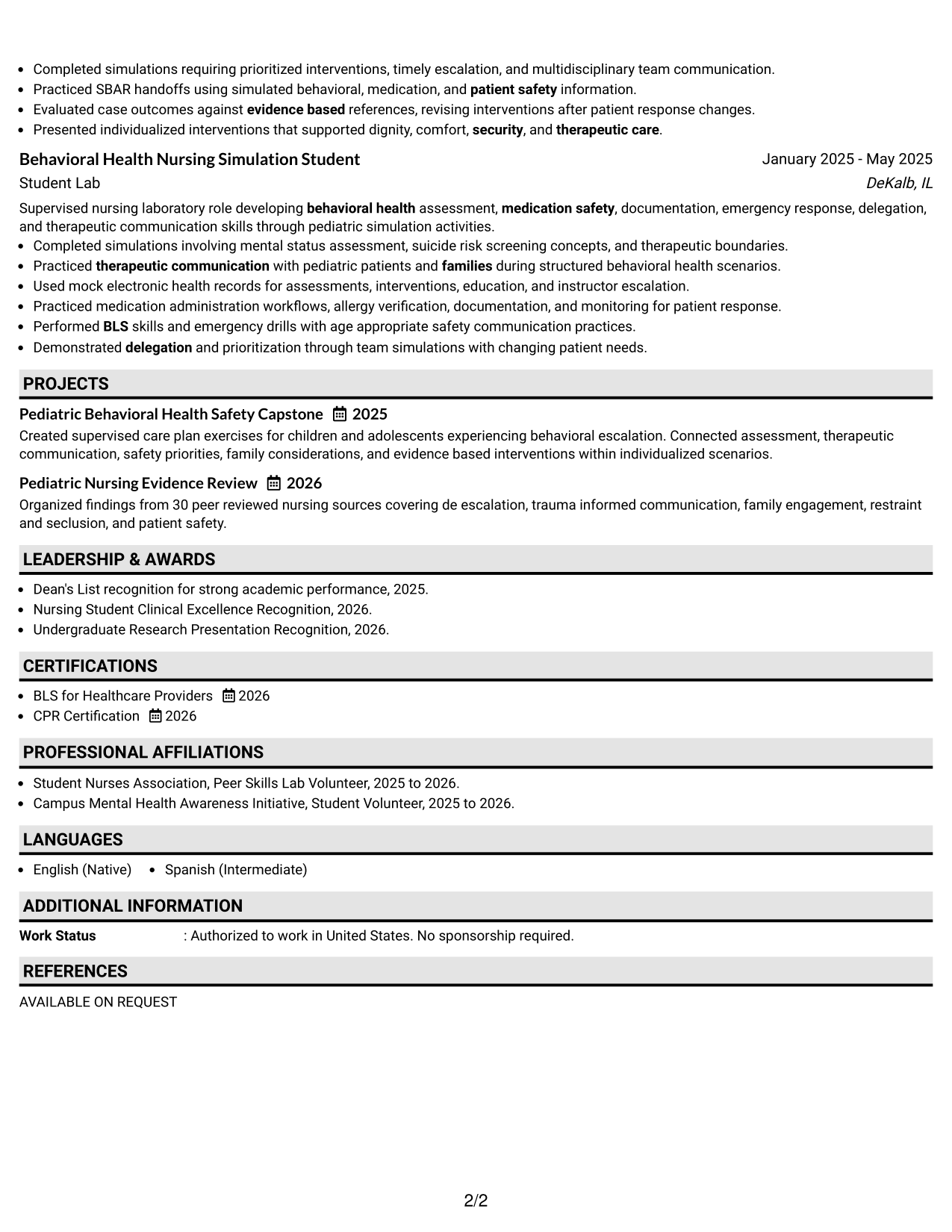 • Completed simulations requiring prioritized interventions, timely escalation, and multidisciplinary team communication.
• Practiced SBAR handoffs using simulated behavioral, medication, and patient safety information.
• Evaluated case outcomes against evidence based references, revising interventions after patient response changes.
• Presented individualized interventions that supported dignity, comfort, security, and therapeutic care.

Behavioral Health Nursing Simulation Student
January 2025 - May 2025
Student Lab
DeKalb, IL

Supervised nursing laboratory role developing behavioral health assessment, medication safety, documentation, emergency response, delegation, and therapeutic communication skills through pediatric simulation activities.
• Completed simulations involving mental status assessment, suicide risk screening concepts, and therapeutic boundaries.
• Practiced therapeutic communication with pediatric patients and families during structured behavioral health scenarios.
• Used mock electronic health records for assessments, interventions, education, and instructor escalation.
• Practiced medication administration workflows, allergy verification, documentation, and monitoring for patient response.
• Performed BLS skills and emergency drills with age appropriate safety communication practices.
• Demonstrated delegation and prioritization through team simulations with changing patient needs.

PROJECTS

Pediatric Behavioral Health Safety Capstone 2025
Created supervised care plan exercises for children and adolescents experiencing behavioral escalation. Connected assessment, therapeutic communication, safety priorities, family considerations, and evidence based interventions within individualized scenarios.

Pediatric Nursing Evidence Review 2026
Organized findings from 30 peer reviewed nursing sources covering de escalation, trauma informed communication, family engagement, restraint and seclusion, and patient safety.

LEADERSHIP & AWARDS

• Dean's List recognition for strong academic performance, 2025.
• Nursing Student Clinical Excellence Recognition, 2026.
• Undergraduate Research Presentation Recognition, 2026.

CERTIFICATIONS

• BLS for Healthcare Providers 2026
• CPR Certification 2026

PROFESSIONAL AFFILIATIONS

• Student Nurses Association, Peer Skills Lab Volunteer, 2025 to 2026.
• Campus Mental Health Awareness Initiative, Student Volunteer, 2025 to 2026.

LANGUAGES

• English (Native) • Spanish (Intermediate)

ADDITIONAL INFORMATION

Work Status : Authorized to work in United States. No sponsorship required.

REFERENCES

AVAILABLE ON REQUEST

2/2